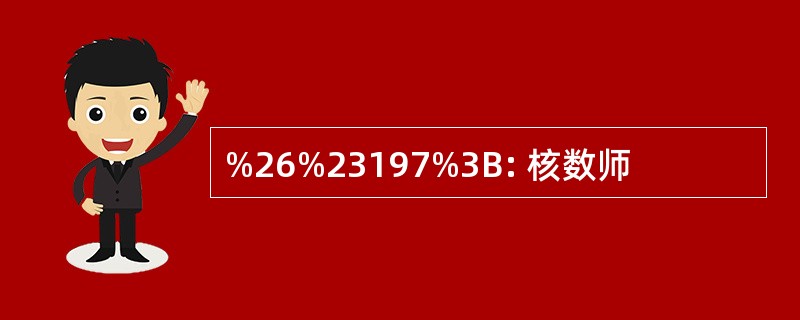 %26%23197%3B: 核数师